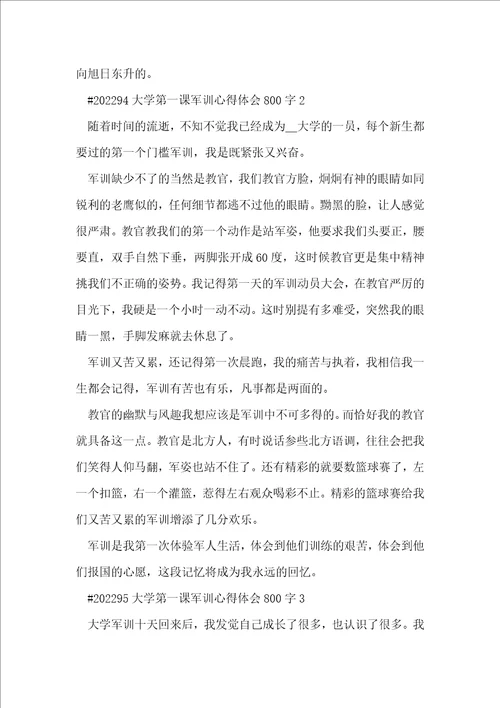 向旭日东升的。

#202294 大学第一课军训心得体会 800 字 2

随着时间的流逝，不知不觉我已经成为__大学的一员，每个新生都要过的第一个门槛军训，我是既紧张又兴奋。

军训缺少不了的当然是教官，我们教官方脸，炯炯有神的眼睛如同锐利的老鹰似的，任何细节都逃不过他的眼睛。黝黑的脸，让人感觉很严肃。教官教我们的第一个动作是站军姿，他要求我们头要正，腰要直，双手自然下垂，两脚张开成 60 度，这时候教官更是集中精神挑我们不正确的姿势。我记得第一天的军训动员大会，在教官严厉的目光下，我硬是一个小时一动不动。这时别提有多难受，突然我的眼睛一黑，手脚发麻就去休息了。

军训又苦又累，还记得第一次晨跑，我的痛苦与执着，我相信我一生都会记得，军训有苦也有乐，凡事都是两面的。

教官的幽默与风趣我想应该是军训中不可多得的。而恰好我的教官就具备这一点。教官是北方人，有时说话参些北方语调，往往会把我们笑得人仰马翻，军姿也站不住了。还有精彩的就要数篮球赛了，左一个扣篮，右一个灌篮，惹得左右观众喝彩不止。精彩的篮球赛给我们又苦又累的军训增添了几分欢乐。

军训是我第一次体验军人生活，体会到他们训练的艰苦，体会到他们报国的心愿，这段记忆将成为我永远的回忆。

#202295 大学第一课军训心得体会 800 字 3

大学军训十天回来后，我发觉自己成长了很多，也认识了很多。我